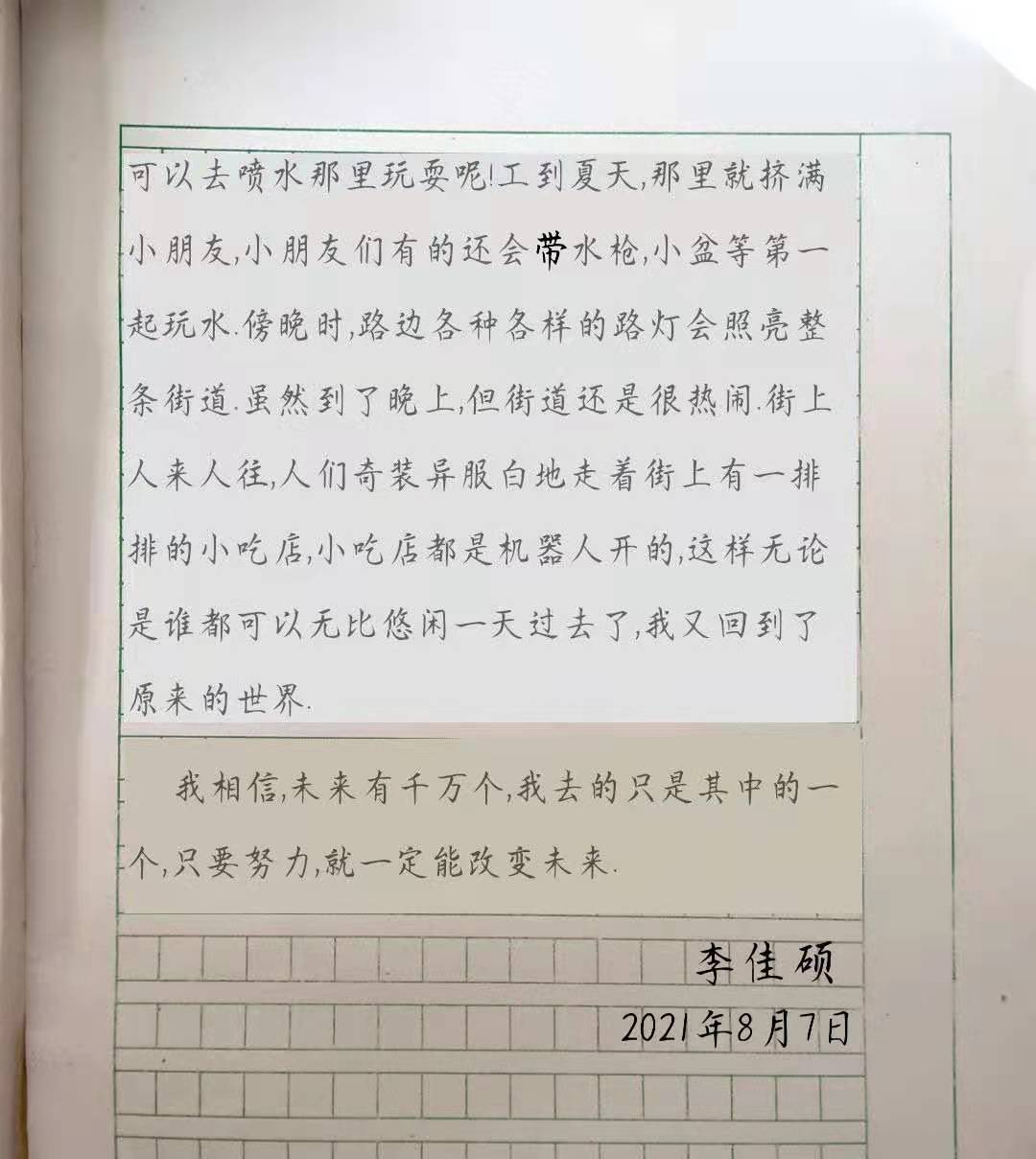 可以去喷水那里玩耍呢!工到夏天,那里就挤满小朋友,小朋友们有的还会带水枪,小盆等第一起玩水.傍晚时,路边各种各样的路灯会照亮整条街道.虽然到了晚上,但街道还是很热闹.街上人来人往,人们奇装异服白地走着街上有一排排的小吃店,小吃店都是机器人开的,这样无论是谁都可以无比悠闲一天过去了,我又回到了原来的世界.

我相信,未来有千万个,我去的只是其中的一个,只要努力,就一定能改变未来.

李佳硕
2021年8月7日